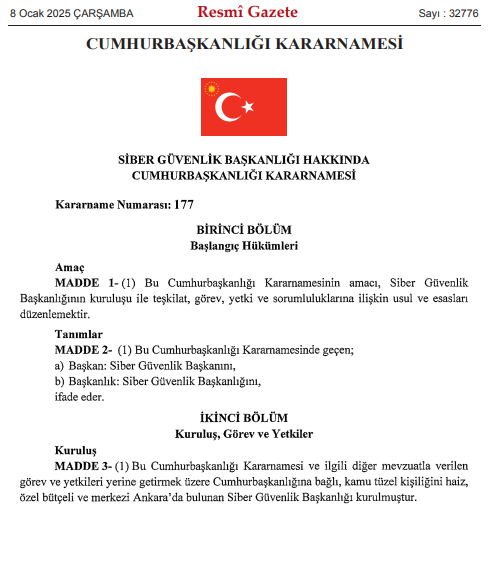 8 Ocak 2025 ÇARŞAMBA Resmî Gazete Sayı : 32776

CUMHURBAŞKANLIĞI KARARNAMESİ

SİBER GÜVENLİK BAŞKANLIĞI HAKKINDA
CUMHURBAŞKANLIĞI KARARNAMESİ

Kararname Numarası: 177

BİRİNCİ BÖLÜM
Başlangıç Hükümleri

Amaç
MADDE 1- (1) Bu Cumhurbaşkanlığı Kararnamesinin amacı, Siber Güvenlik Başkanlığının kuruluşu ile teşkilat, görev, yetki ve sorumluluklarına ilişkin usul ve esasları düzenlemektir.

Tanımlar
MADDE 2- (1) Bu Cumhurbaşkanlığı Kararnamesinde geçen;
a) Başkan: Siber Güvenlik Başkanını,
b) Başkanlık: Siber Güvenlik Başkanlığını,
ifade eder.

İKİNCİ BÖLÜM
Kuruluş, Görev ve Yetkiler

Kuruluş
MADDE 3- (1) Bu Cumhurbaşkanlığı Kararnamesi ve ilgili diğer mevzuatla verilen görev ve yetkileri yerine getirmek üzere Cumhurbaşkanlığına bağlı, kamu tüzel kişiliğini haiz, özel bütçeli ve merkezi Ankara'da bulunan Siber Güvenlik Başkanlığı kurulmuştur.